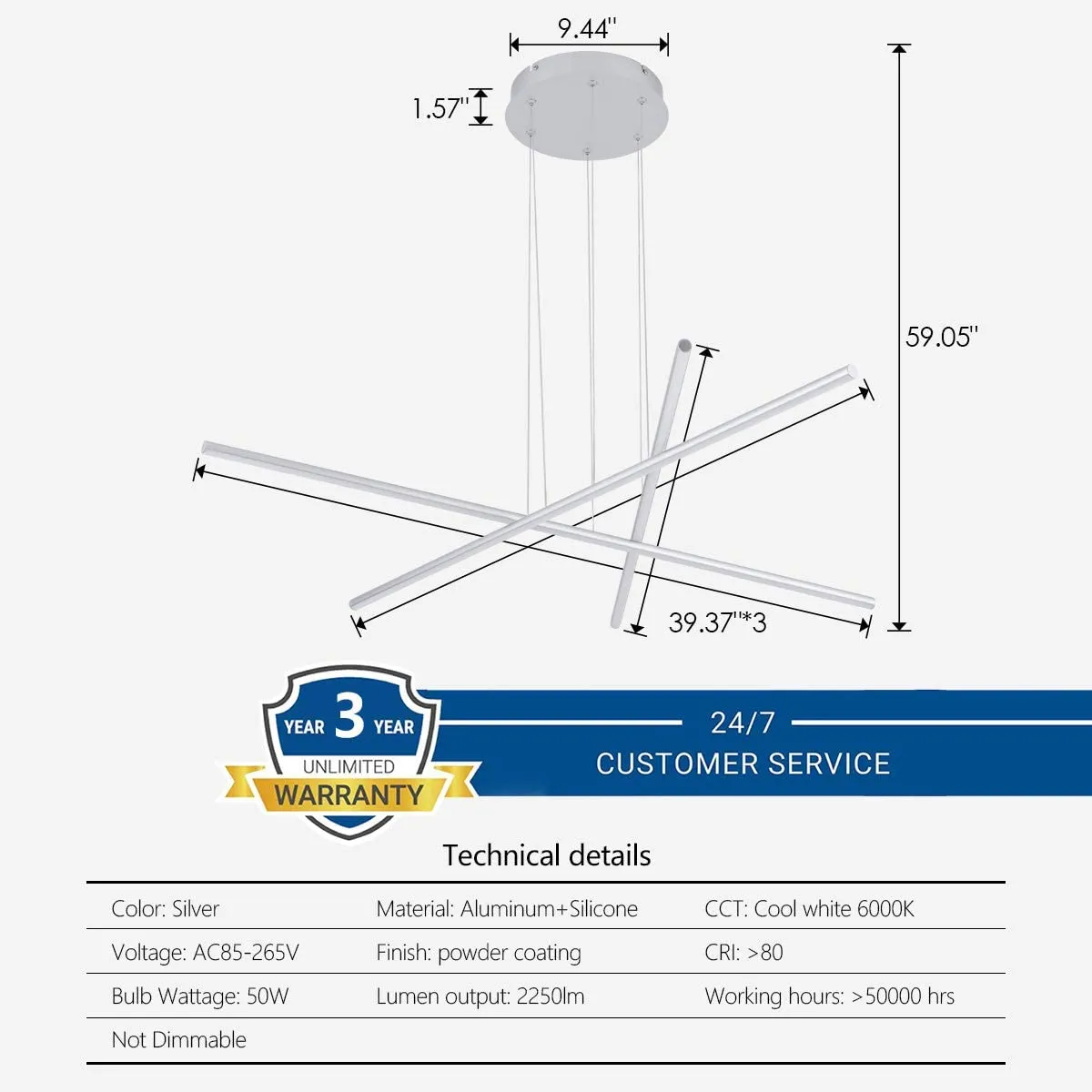 9.44''

1.57''

59.05''

39.37''*3

YEAR 3 YEAR
UNLIMITED
WARRANTY

24/7
CUSTOMER SERVICE

Technical details

| Color: Silver | Material: Aluminum+Silicone | CCT: Cool white 6000K |
|---|---|---|
| Voltage: AC85-265V | Finish: powder coating | CRI: >80 |
| Bulb Wattage: 50W | Lumen output: 2250lm | Working hours: >50000 hrs |
| Not Dimmable | | |